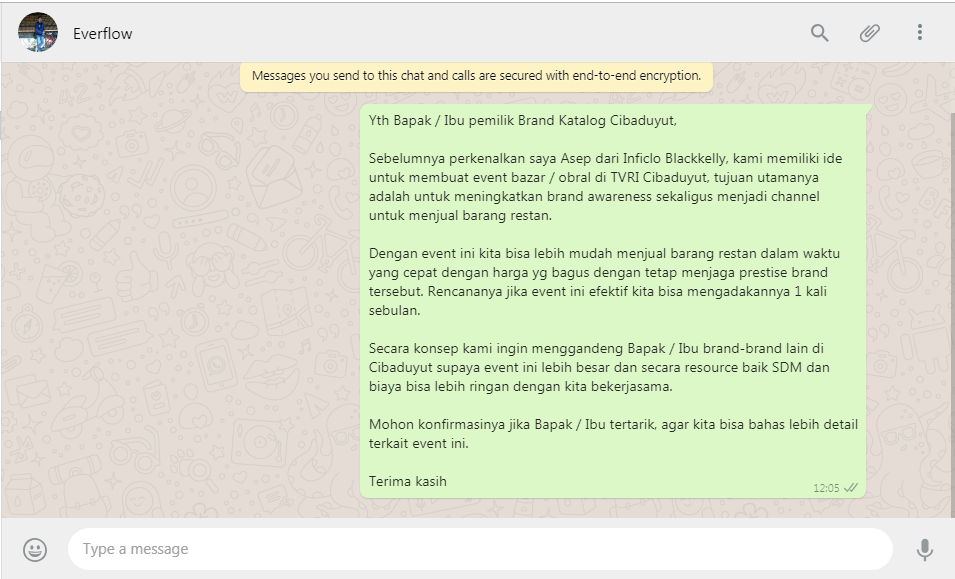 Everflow

Messages you send to this chat and calls are secured with end-to-end encryption.

Yth Bapak / Ibu pemilik Brand Katalog Cibaduyut,

Sebelumnya perkenalkan saya Asep dari Inficlo Blackkelly, kami memiliki ide untuk membuat event bazar / obral di TVRI Cibaduyut, tujuan utamanya adalah untuk meningkatkan brand awareness sekaligus menjadi channel untuk menjual barang restan.

Dengan event ini kita bisa lebih mudah menjual barang restan dalam waktu yang cepat dengan harga yg bagus dengan tetap menjaga prestise brand tersebut. Rencananya jika event ini efektif kita bisa mengadakannya 1 kali sebulan.

Secara konsep kami ingin menggandeng Bapak / Ibu brand-brand lain di Cibaduyut supaya event ini lebih besar dan secara resource baik SDM dan biaya bisa lebih ringan dengan kita bekerjasama.

Mohon konfirmasinya jika Bapak / Ibu tertarik, agar kita bisa bahas lebih detail terkait event ini.

Terima kasih

12:05

Type a message